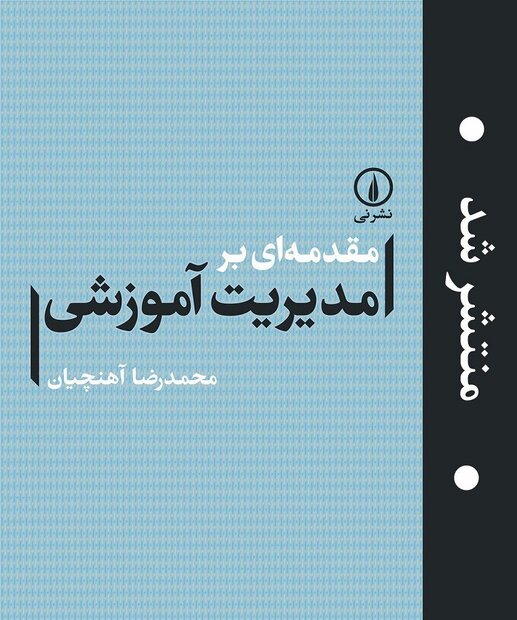 منتشر شد

نشرنی

مقدمه‌ای بر
مدیریت آموزشی

محمدرضا آهنچیان